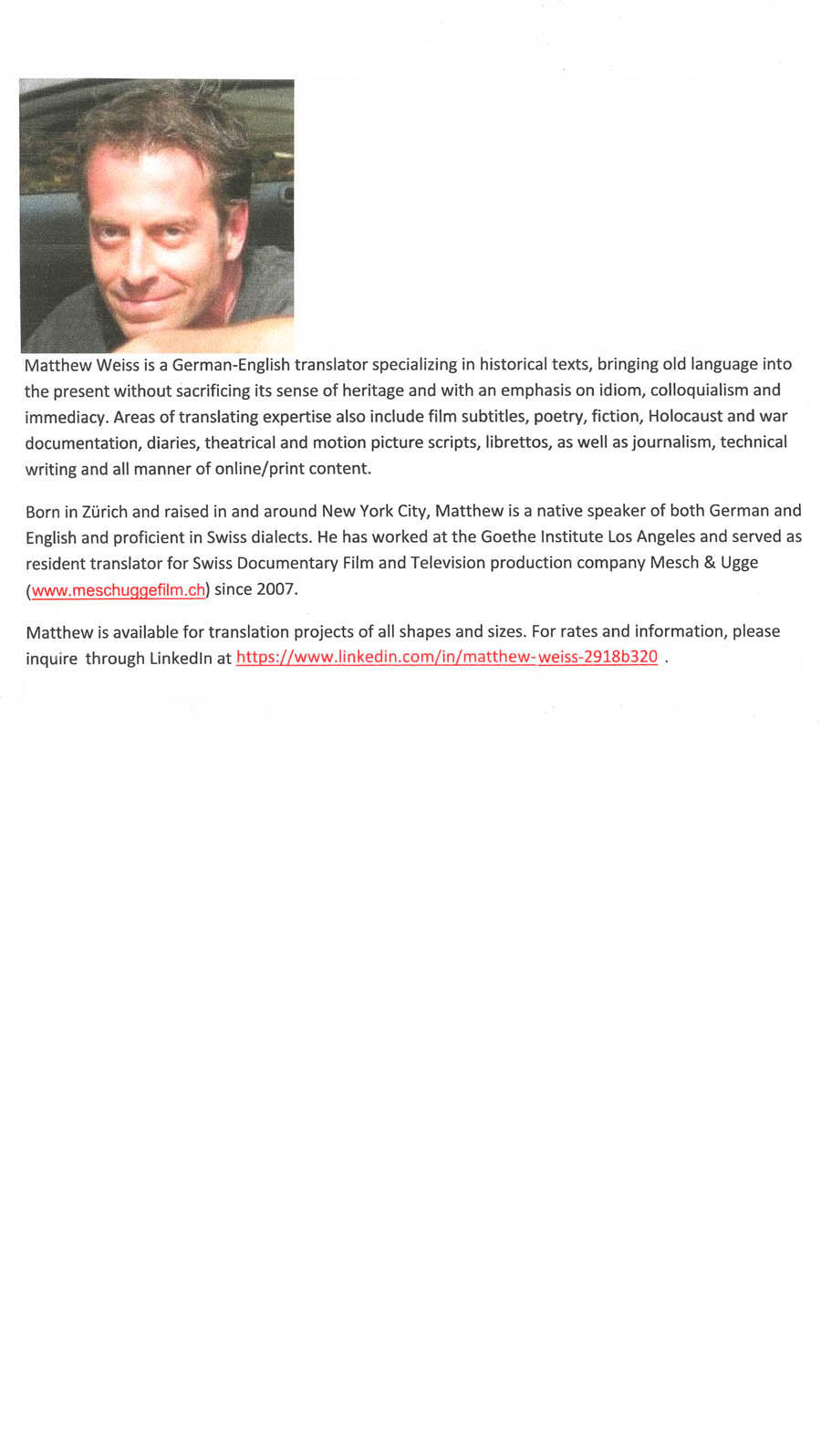 Matthew Weiss is a German-English translator specializing in historical texts, bringing old language into the present without sacrificing its sense of heritage and with an emphasis on idiom, colloquialism and immediacy. Areas of translating expertise also include film subtitles, poetry, fiction, Holocaust and war documentation, diaries, theatrical and motion picture scripts, librettos, as well as journalism, technical writing and all manner of online/print content.

Born in Zürich and raised in and around New York City, Matthew is a native speaker of both German and English and proficient in Swiss dialects. He has worked at the Goethe Institute Los Angeles and served as resident translator for Swiss Documentary Film and Television production company Mesch & Ugge (www.meschuggefilm.ch) since 2007.

Matthew is available for translation projects of all shapes and sizes. For rates and information, please inquire through LinkedIn at https://www.linkedin.com/in/matthew-weiss-2918b320 .